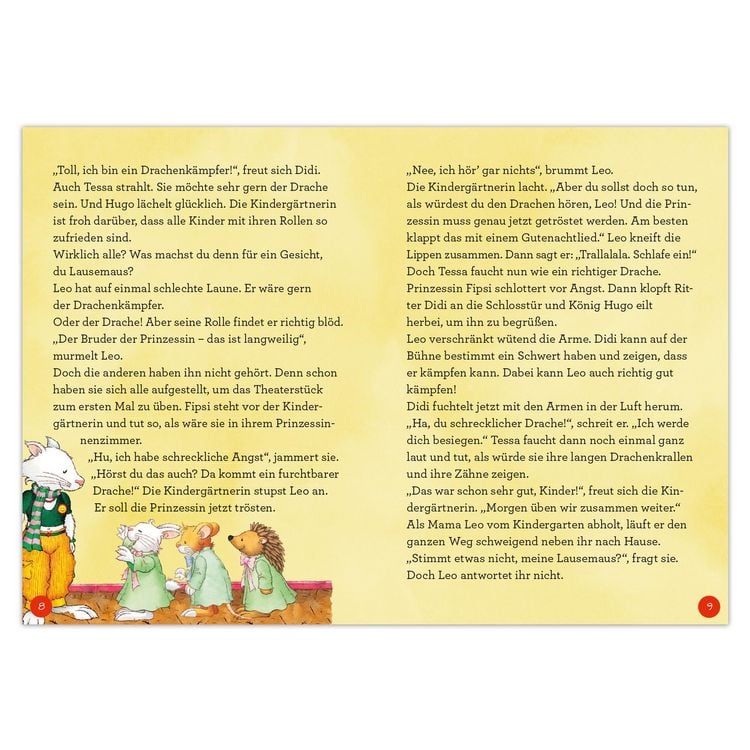 „Toll, ich bin ein Drachenkämpfer!“, freut sich Didi. Auch Tessa strahlt. Sie möchte sehr gern der Drache sein. Und Hugo lächelt glücklich. Die Kindergärtnerin ist froh darüber, dass alle Kinder mit ihren Rollen so zufrieden sind.
Wirklich alle? Was machst du denn für ein Gesicht, du Lausemaus?
Leo hat auf einmal schlechte Laune. Er wäre gern der Drachenkämpfer.
Oder der Drache! Aber seine Rolle findet er richtig blöd.
„Der Bruder der Prinzessin – das ist langweilig“, murmelt Leo.
Doch die anderen haben ihn nicht gehört. Denn schon haben sie sich alle aufgestellt, um das Theaterstück zum ersten Mal zu üben. Fipsi steht vor der Kindergärtnerin und tut so, als wäre sie in ihrem Prinzessinnenzimmer.
„Hu, ich habe schreckliche Angst“, jammert sie. „Hörst du das auch? Da kommt ein furchtbarer Drache!“ Die Kindergärtnerin stupst Leo an. Er soll die Prinzessin jetzt trösten.

8

„Nee, ich hör’ gar nichts“, brummt Leo.
Die Kindergärtnerin lacht. „Aber du sollst doch so tun, als würdest du den Drachen hören, Leo! Und die Prinzessin muss genau jetzt getröstet werden. Am besten klappt das mit einem Gutenachtlied.“ Leo kneift die Lippen zusammen. Dann sagt er: „Trallalala. Schlafe ein!“
Doch Tessa faucht nun wie ein richtiger Drache. Prinzessin Fipsi schlottert vor Angst. Dann klopft Ritter Didi an die Schlosstür und König Hugo eilt herbei, um ihn zu begrüßen.
Leo verschränkt wütend die Arme. Didi kann auf der Bühne bestimmt ein Schwert haben und zeigen, dass er kämpfen kann. Dabei kann Leo auch richtig gut kämpfen!
Didi fuchtelt jetzt mit den Armen in der Luft herum. „Ha, du schrecklicher Drache!“, schreit er. „Ich werde dich besiegen.“ Tessa faucht dann noch einmal ganz laut und tut, als würde sie ihre langen Drachenkrallen und ihre Zähne zeigen.
„Das war schon sehr gut, Kinder!“, freut sich die Kindergärtnerin. „Morgen üben wir zusammen weiter.“
Als Mama Leo vom Kindergarten abholt, läuft er den ganzen Weg schweigend neben ihr nach Hause.
„Stimmt etwas nicht, meine Lausemaus?“, fragt sie. Doch Leo antwortet ihr nicht.

9